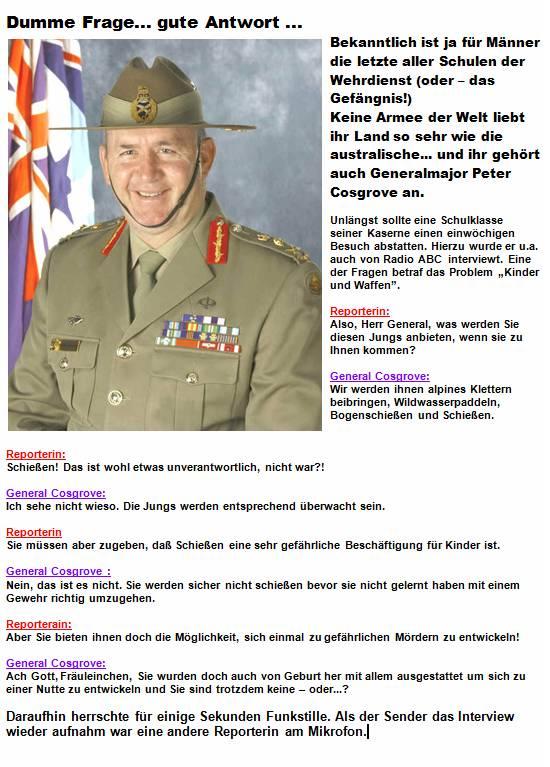 Dumme Frage... gute Antwort ...

Bekanntlich ist ja für Männer die letzte aller Schulen der Wehrdienst (oder – das Gefängnis!)
Keine Armee der Welt liebt ihr Land so sehr wie die australische... und ihr gehört auch Generalmajor Peter Cosgrove an.

Unlängst sollte eine Schulklasse seiner Kaserne einen einwöchigen Besuch abstatten. Hierzu wurde er u.a. auch von Radio ABC interviewt. Eine der Fragen betraf das Problem „Kinder und Waffen".

Reporterin:
Also, Herr General, was werden Sie diesen Jungs anbieten, wenn sie zu Ihnen kommen?

General Cosgrove:
Wir werden ihnen alpines Klettern beibringen, Wildwasserpaddeln, Bogenschießen und Schießen.

Reporterin:
Schießen! Das ist wohl etwas unverantwortlich, nicht war?!

General Cosgrove:
Ich sehe nicht wieso. Die Jungs werden entsprechend überwacht sein.

Reporterin
Sie müssen aber zugeben, daß Schießen eine sehr gefährliche Beschäftigung für Kinder ist.

General Cosgrove :
Nein, das ist es nicht. Sie werden sicher nicht schießen bevor sie nicht gelernt haben mit einem Gewehr richtig umzugehen.

Reporterain:
Aber Sie bieten ihnen doch die Möglichkeit, sich einmal zu gefährlichen Mördern zu entwickeln!

General Cosgrove:
Ach Gott, Fräuleinchen, Sie wurden doch auch von Geburt her mit allem ausgestattet um sich zu einer Nutte zu entwickeln und Sie sind trotzdem keine – oder...?

Daraufhin herrschte für einige Sekunden Funkstille. Als der Sender das Interview wieder aufnahm war eine andere Reporterin am Mikrofon.